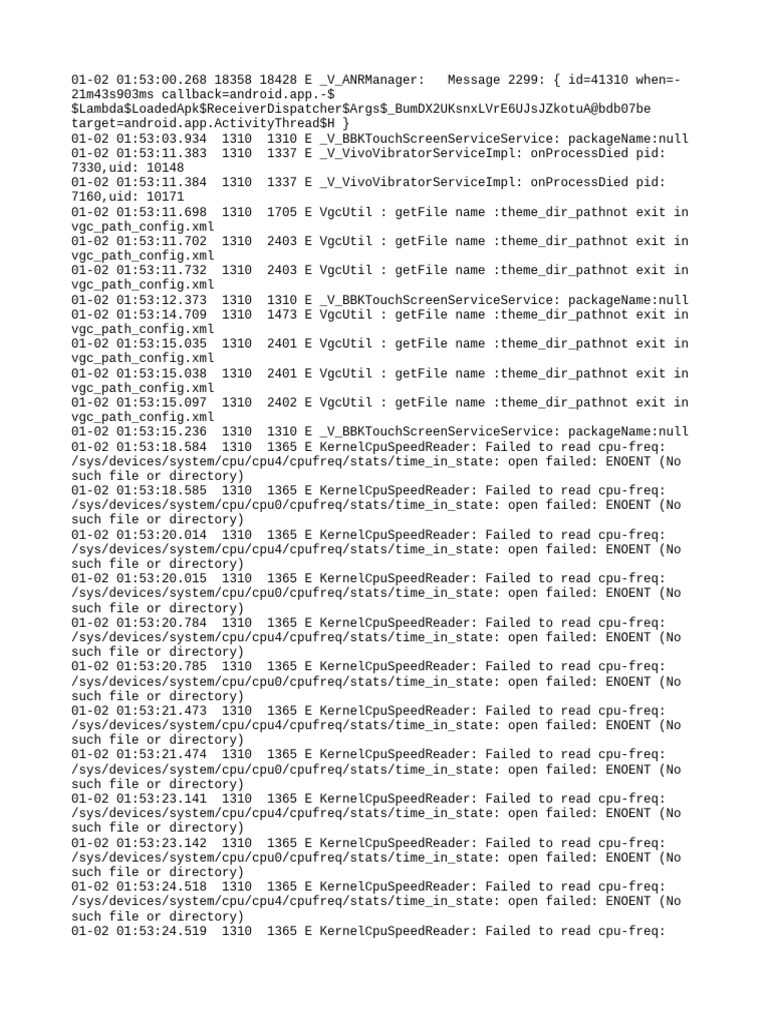 01-02 01:53:00.268 18358 18428 E _V_ANRManager:   Message 2299: { id=41310 when=-21m43s903ms callback=android.app.-$$Lambda$LoadedApk$ReceiverDispatcher$Args$_BumDX2UKsnxLVrE6UJsJZkotuA@bdb07be target=android.app.ActivityThread$H }
01-02 01:53:03.934  1310  1310 E _V_BBKTouchScreenServiceService: packageName:null
01-02 01:53:11.383  1310  1337 E _V_VivoVibratorServiceImpl: onProcessDied pid: 7330,uid: 10148
01-02 01:53:11.384  1310  1337 E _V_VivoVibratorServiceImpl: onProcessDied pid: 7160,uid: 10171
01-02 01:53:11.698  1310  1705 E VgcUtil : getFile name :theme_dir_pathnot exit in vgc_path_config.xml
01-02 01:53:11.702  1310  2403 E VgcUtil : getFile name :theme_dir_pathnot exit in vgc_path_config.xml
01-02 01:53:11.732  1310  2403 E VgcUtil : getFile name :theme_dir_pathnot exit in vgc_path_config.xml
01-02 01:53:12.373  1310  1310 E _V_BBKTouchScreenServiceService: packageName:null
01-02 01:53:14.709  1310  1473 E VgcUtil : getFile name :theme_dir_pathnot exit in vgc_path_config.xml
01-02 01:53:15.035  1310  2401 E VgcUtil : getFile name :theme_dir_pathnot exit in vgc_path_config.xml
01-02 01:53:15.038  1310  2401 E VgcUtil : getFile name :theme_dir_pathnot exit in vgc_path_config.xml
01-02 01:53:15.097  1310  2402 E VgcUtil : getFile name :theme_dir_pathnot exit in vgc_path_config.xml
01-02 01:53:15.236  1310  1310 E _V_BBKTouchScreenServiceService: packageName:null
01-02 01:53:18.584  1310  1365 E KernelCpuSpeedReader: Failed to read cpu-freq: /sys/devices/system/cpu/cpu4/cpufreq/stats/time_in_state: open failed: ENOENT (No such file or directory)
01-02 01:53:18.585  1310  1365 E KernelCpuSpeedReader: Failed to read cpu-freq: /sys/devices/system/cpu/cpu0/cpufreq/stats/time_in_state: open failed: ENOENT (No such file or directory)
01-02 01:53:20.014  1310  1365 E KernelCpuSpeedReader: Failed to read cpu-freq: /sys/devices/system/cpu/cpu4/cpufreq/stats/time_in_state: open failed: ENOENT (No such file or directory)
01-02 01:53:20.015  1310  1365 E KernelCpuSpeedReader: Failed to read cpu-freq: /sys/devices/system/cpu/cpu0/cpufreq/stats/time_in_state: open failed: ENOENT (No such file or directory)
01-02 01:53:20.784  1310  1365 E KernelCpuSpeedReader: Failed to read cpu-freq: /sys/devices/system/cpu/cpu4/cpufreq/stats/time_in_state: open failed: ENOENT (No such file or directory)
01-02 01:53:20.785  1310  1365 E KernelCpuSpeedReader: Failed to read cpu-freq: /sys/devices/system/cpu/cpu0/cpufreq/stats/time_in_state: open failed: ENOENT (No such file or directory)
01-02 01:53:21.473  1310  1365 E KernelCpuSpeedReader: Failed to read cpu-freq: /sys/devices/system/cpu/cpu4/cpufreq/stats/time_in_state: open failed: ENOENT (No such file or directory)
01-02 01:53:21.474  1310  1365 E KernelCpuSpeedReader: Failed to read cpu-freq: /sys/devices/system/cpu/cpu0/cpufreq/stats/time_in_state: open failed: ENOENT (No such file or directory)
01-02 01:53:23.141  1310  1365 E KernelCpuSpeedReader: Failed to read cpu-freq: /sys/devices/system/cpu/cpu4/cpufreq/stats/time_in_state: open failed: ENOENT (No such file or directory)
01-02 01:53:23.142  1310  1365 E KernelCpuSpeedReader: Failed to read cpu-freq: /sys/devices/system/cpu/cpu0/cpufreq/stats/time_in_state: open failed: ENOENT (No such file or directory)
01-02 01:53:24.518  1310  1365 E KernelCpuSpeedReader: Failed to read cpu-freq: /sys/devices/system/cpu/cpu4/cpufreq/stats/time_in_state: open failed: ENOENT (No such file or directory)
01-02 01:53:24.519  1310  1365 E KernelCpuSpeedReader: Failed to read cpu-freq: